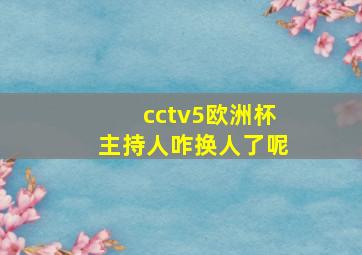 cctv5欧洲杯
主持人咋换人了呢